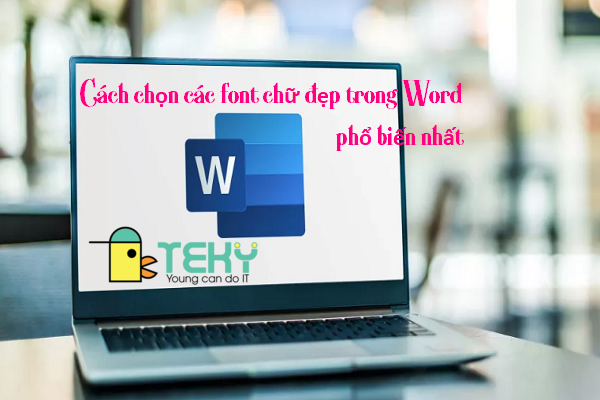 Cách chọn các font chữ đẹp trong Word phổ biến nhất

W

TEKY
Young can do IT